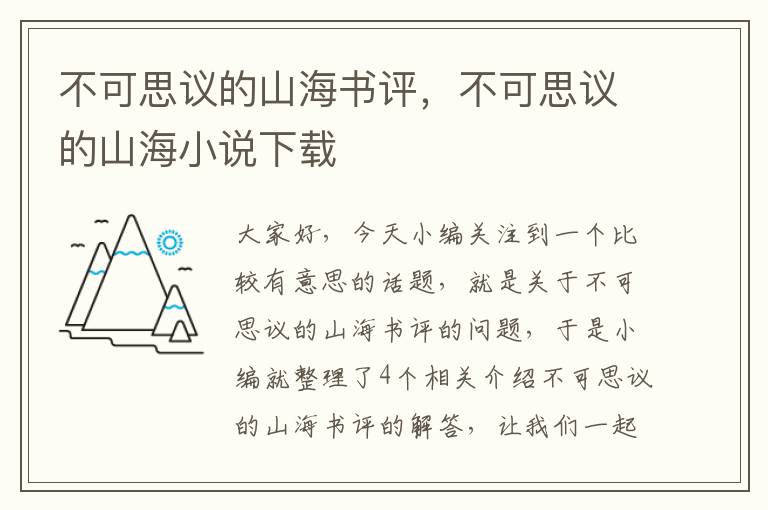 不可思议的山海书评，不可思议的山海小说下载

大家好，今天小编关注到一个比较有意思的话题，就是关于不可思议的山海书评的问题，于是小编就整理了4个相关介绍不可思议的山海书评的解答，让我们一起